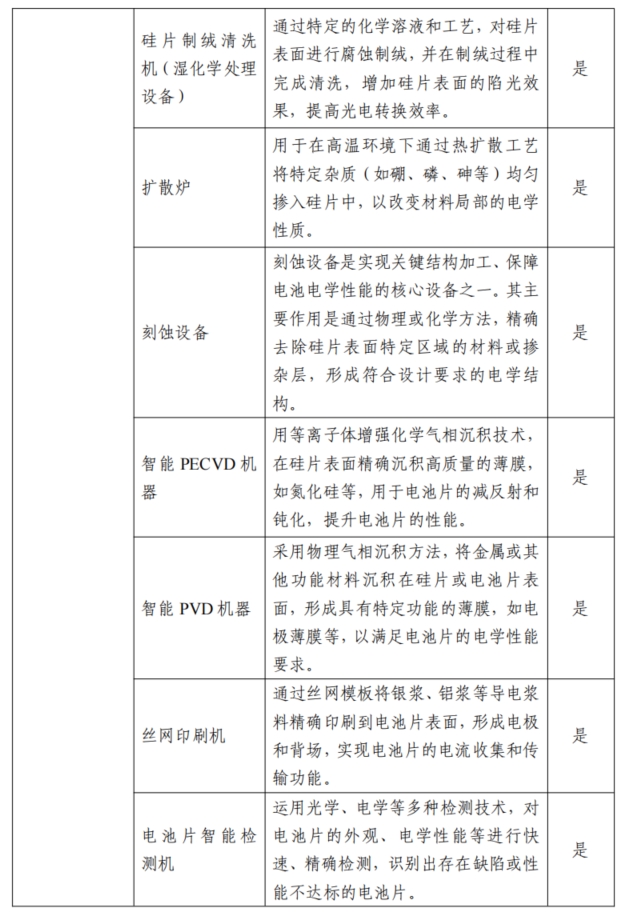 |  | 硅片制绒清洗机（湿化学处理设备） | 通过特定的化学溶液和工艺，对硅片表面进行腐蚀制绒，并在制绒过程中完成清洗，增加硅片表面的陷光效果，提高光电转换效率。 | 是 |
|---|---|---|---|
|  | 扩散炉 | 用于在高温环境下通过热扩散工艺将特定杂质（如硼、磷、砷等）均匀掺入硅片中，以改变材料局部的电学性质。 | 是 |
|  | 刻蚀设备 | 刻蚀设备是实现关键结构加工、保障电池电学性能的核心设备之一。其主要作用是通过物理或化学方法，精确去除硅片表面特定区域的材料或掺杂层，形成符合设计要求的电学结构。 | 是 |
|  | 智能 PECVD 机器 | 用等离子体增强化学气相沉积技术，在硅片表面精确沉积高质量的薄膜，如氮化硅等，用于电池片的减反射和钝化，提升电池片的性能。 | 是 |
|  | 智能 PVD 机器 | 采用物理气相沉积方法，将金属或其他功能材料沉积在硅片或电池片表面，形成具有特定功能的薄膜，如电极薄膜等，以满足电池片的电学性能要求。 | 是 |
|  | 丝网印刷机 | 通过丝网模板将银浆、铝浆等导电浆料精确印刷到电池片表面，形成电极和背场，实现电池片的电流收集和传输功能。 | 是 |
|  | 电池片智能检测机 | 运用光学、电学等多种检测技术，对电池片的外观、电学性能等进行快速、精确检测，识别出存在缺陷或性能不达标的电池片。 | 是 |